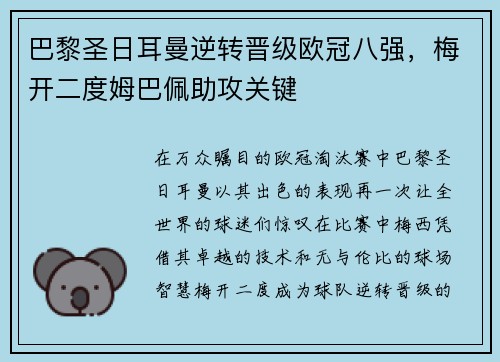 巴黎圣日耳曼逆转晋级欧冠八强，梅开二度姆巴佩助攻关键

在万众瞩目的欧冠淘汰赛中巴黎圣日耳曼以其出色的表现再一次让全世界的球迷们惊叹在比赛中梅西凭借其卓越的技术和无与伦比的球场智慧梅开二度成为球队逆转晋级的